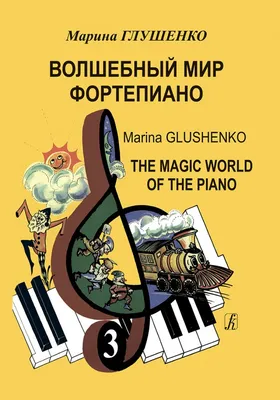 Марина ГЛУШЕНКО

ВОЛШЕБНЫЙ МИР ФОРТЕПИАНО

Marina GLUSHENKO

THE MAGIC WORLD OF THE PIANO

3

К